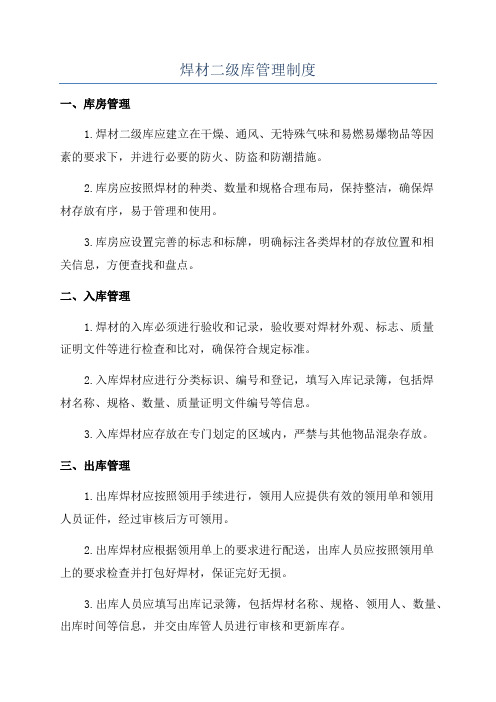 焊材二级库管理制度

一、库房管理

1.焊材二级库应建立在干燥、通风、无特殊气味和易燃易爆物品等因素的要求下，并进行必要的防火、防盗和防潮措施。

2.库房应按照焊材的种类、数量和规格合理布局，保持整洁，确保焊材存放有序，易于管理和使用。

3.库房应设置完善的标志和标牌，明确标注各类焊材的存放位置和相关信息，方便查找和盘点。

二、入库管理

1.焊材的入库必须进行验收和记录，验收要对焊材外观、标志、质量证明文件等进行检查和比对，确保符合规定标准。

2.入库焊材应进行分类标识、编号和登记，填写入库记录簿，包括焊材名称、规格、数量、质量证明文件编号等信息。

3.入库焊材应存放在专门划定的区域内，严禁与其他物品混杂存放。

三、出库管理

1.出库焊材应按照领用手续进行，领用人应提供有效的领用单和领用人员证件，经过审核后方可领用。

2.出库焊材应根据领用单上的要求进行配送，出库人员应按照领用单上的要求检查并打包好焊材，保证完好无损。

3.出库人员应填写出库记录簿，包括焊材名称、规格、领用人、数量、出库时间等信息，并交由库管人员进行审核和更新库存。